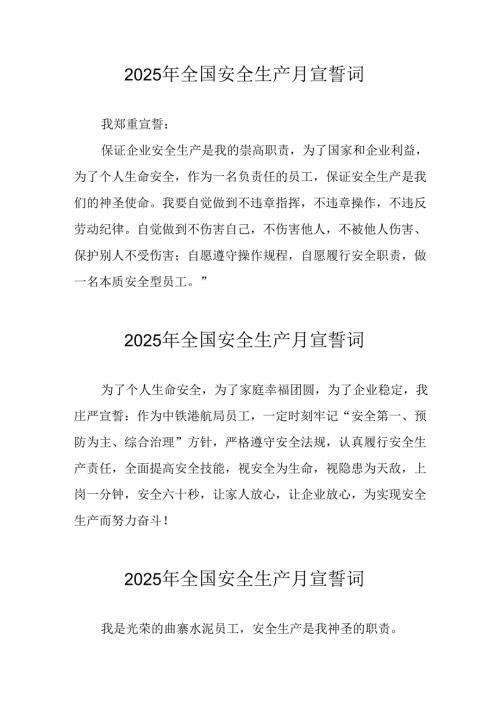 2025年全国安全生产月宣誓词

我郑重宣誓：

保证企业安全生产是我的崇高职责，为了国家和企业利益，为了个人生命安全，作为一名负责任的员工，保证安全生产是我们的神圣使命。我要自觉做到不违章指挥，不违章操作，不违反劳动纪律。自觉做到不伤害自己，不伤害他人，不被他人伤害、保护别人不受伤害；自愿遵守操作规程，自愿履行安全职责，做一名本质安全型员工。”

2025年全国安全生产月宣誓词

为了个人生命安全，为了家庭幸福团圆，为了企业稳定，我庄严宣誓：作为中铁港航局员工，一定时刻牢记“安全第一、预防为主、综合治理”方针，严格遵守安全法规，认真履行安全生产责任，全面提高安全技能，视安全为生命，视隐患为天敌，上岗一分钟，安全六十秒，让家人放心，让企业放心，为实现安全生产而努力奋斗！

2025年全国安全生产月宣誓词

我是光荣的曲寨水泥员工，安全生产是我神圣的职责。